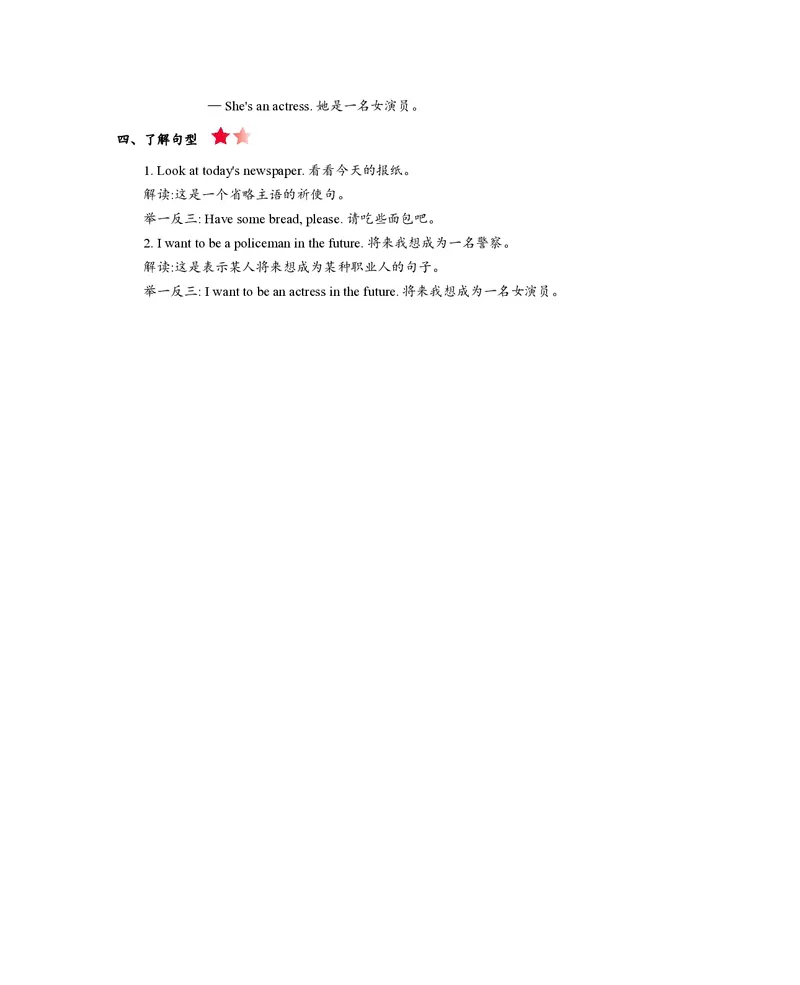 — She's an actress. 她是一名女演员。

四、了解句型

1. Look at today's newspaper. 看看今天的报纸。

解读:这是一个省略主语的祈使句。

举一反三: Have some bread, please. 请吃些面包吧。

2. I want to be a policeman in the future. 将来我想成为一名警察。

解读:这是表示某人将来想成为某种职业人的句子。

举一反三: I want to be an actress in the future. 将来我想成为一名女演员。